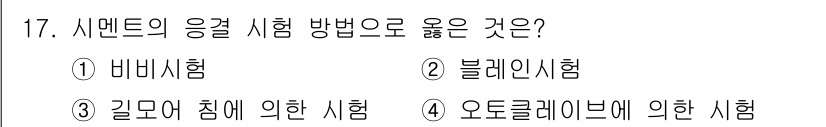 17. 시멘트의 응결 시험 방법으로 옳은 것은?

① 비비시험

② 블레인시험

③ 길모어 침에 의한 시험

④ 오토클레이브에 의한 시험